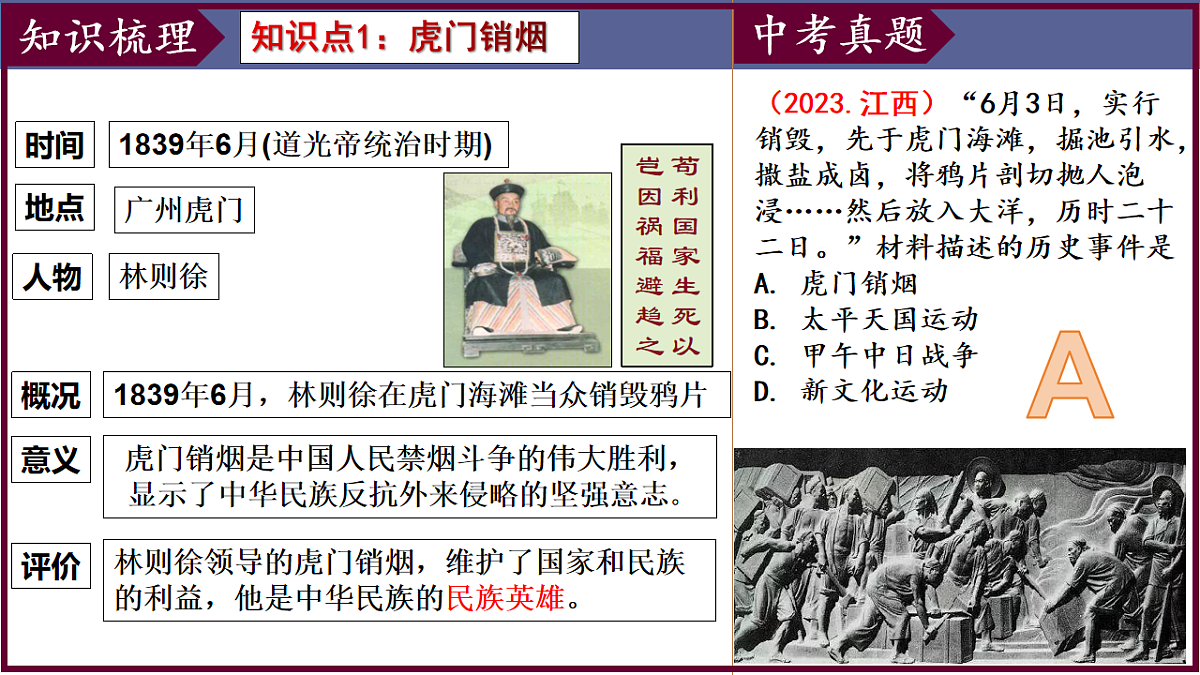 知识梳理

知识点1：虎门销烟

时间 1839年6月(道光帝统治时期)

地点 广州虎门

人物 林则徐

苟利国家生死以
岂因祸福避趋之

概况 1839年6月，林则徐在虎门海滩当众销毁鸦片

意义 虎门销烟是中国人民禁烟斗争的伟大胜利，显示了中华民族反抗外来侵略的坚强意志。

评价 林则徐领导的虎门销烟，维护了国家和民族的利益，他是中华民族的民族英雄。

中考真题

（2023.江西）“6月3日，实行销毁，先于虎门海滩，掘池引水，撒盐成卤，将鸦片剖切抛人泡浸……然后放入大洋，历时二十二日。”材料描述的历史事件是

A. 虎门销烟
B. 太平天国运动
C. 甲午中日战争
D. 新文化运动

A